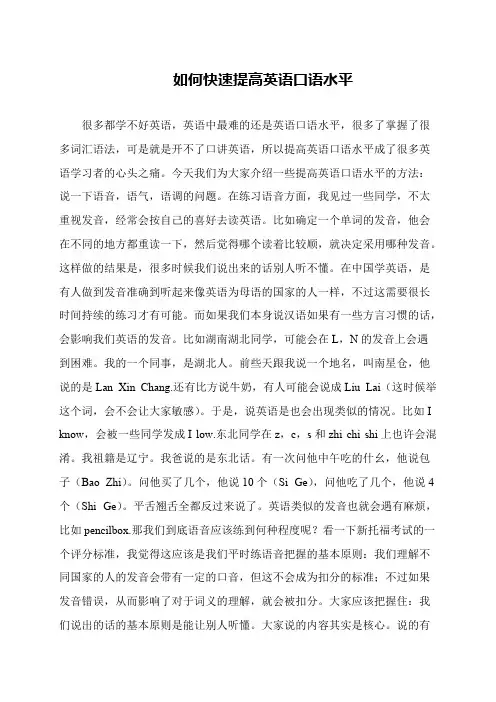 如何快速提高英语口语水平

很多都学不好英语，英语中最难的还是英语口语水平，很多了掌握了很多词汇语法，可是就是开不了口讲英语，所以提高英语口语水平成了很多英语学习者的心头之痛。今天我们为大家介绍一些提高英语口语水平的方法：说一下语音，语气，语调的问题。在练习语音方面，我见过一些同学，不太重视发音，经常会按自己的喜好去读英语。比如确定一个单词的发音，他会在不同的地方都重读一下，然后觉得哪个读着比较顺，就决定采用哪种发音。这样做的结果是，很多时候我们说出来的话别人听不懂。在中国学英语，是有人做到发音准确到听起来像英语为母语的国家的人一样，不过这需要很长时间持续的练习才有可能。而如果我们本身说汉语如果有一些方言习惯的话，会影响我们英语的发音。比如湖南湖北同学，可能会在 L，N 的发音上会遇到困难。我的一个同事，是湖北人。前些天跟我说一个地名，叫南星仓，他说的是 Lan Xin Chang.还有比方说牛奶，有人可能会说成 Liu Lai（这时候举这个词，会不会让大家敏感）。于是，说英语是也会出现类似的情况。比如 I know，会被一些同学发成 I low.东北同学在 z，c，s 和 zhi chi shi 上也许会混淆。我祖籍是辽宁。我爸说的是东北话。有一次问他中午吃的什么，他说包子（Bao Zhi）。问他买了几个，他说 10 个（Si Ge），问他吃了几个，他说 4 个（Shi Ge）。平舌翘舌全都反过来说了。英语类似的发音也就会遇有麻烦，比如 pencilbox.那我们到底语音应该练到何种程度呢？看一下新托福考试的一个评分标准，我觉得这应该是我们平时练语音把握的基本原则：我们理解不同国家的人的发音会带有一定的口音，但这不会成为扣分的标准；不过如果发音错误，从而影响了对于词义的理解，就会被扣分。大家应该把握住：我们说出的话的基本原则是能让别人听懂。大家说的内容其实是核心。说的有